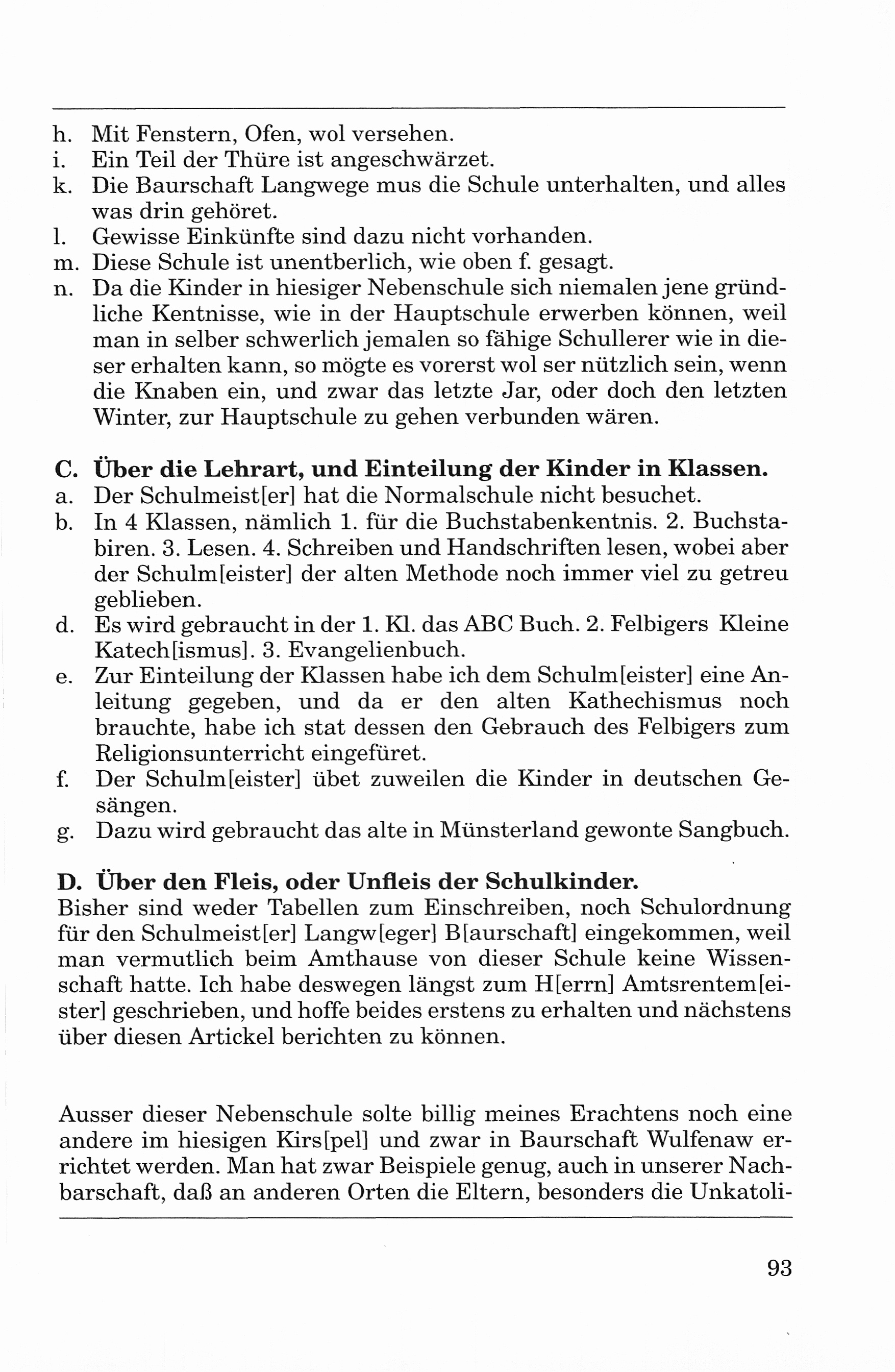 h. Mit Fenstern, Ofen, wol versehen.
i. Ein Teil der Thüre ist angeschwärzet.
k. Die Baurschaft Langwege mus die Schule unterhalten, und alles was drin gehöret.
l. Gewisse Einkünfte sind dazu nicht vorhanden.
m. Diese Schule ist unentberlich, wie oben f. gesagt.
n. Da die Kinder in hiesiger Nebenschule sich niemalen jene gründliche Kentnisse, wie in der Hauptschule erwerben können, weil man in selber schwerlich jemalen so fähige Schullerer wie in dieser erhalten kann, so mögte es vorerst wol ser nützlich sein, wenn die Knaben ein, und zwar das letzte Jar, oder doch den letzten Winter, zur Hauptschule zu gehen verbunden wären.

C. Über die Lehrart, und Einteilung der Kinder in Klassen.
a. Der Schulmeist[er] hat die Normalschule nicht besuchet.
b. In 4 Klassen, nämlich 1. für die Buchstabenkentnis. 2. Buchstabiren. 3. Lesen. 4. Schreiben und Handschriften lesen, wobei aber der Schulm[eister] der alten Methode noch immer viel zu getreu geblieben.
d. Es wird gebraucht in der 1. Kl. das ABC Buch. 2. Felbigers Kleine Katech[ismus]. 3. Evangelienbuch.
e. Zur Einteilung der Klassen habe ich dem Schulm[eister] eine Anleitung gegeben, und da er den alten Kathechismus noch brauchte, habe ich stat dessen den Gebrauch des Felbigers zum Religionsunterricht eingefüret.
f. Der Schulm[eister] übet zuweilen die Kinder in deutschen Gesängen.
g. Dazu wird gebraucht das alte in Münsterland gewonte Sangbuch.

D. Über den Fleis, oder Unfleis der Schulkinder.
Bisher sind weder Tabellen zum Einschreiben, noch Schulordnung für den Schulmeist[er] Langw[eger] B[aurschaft] eingekommen, weil man vermutlich beim Amthause von dieser Schule keine Wissenschaft hatte. Ich habe deswegen längst zum H[errn] Amtsrentem[eister] geschrieben, und hoffe beides erstens zu erhalten und nächstens über diesen Artickel berichten zu können.

Ausser dieser Nebenschule solte billig meines Erachtens noch eine andere im hiesigen Kirs[pel] und zwar in Baurschaft Wulfenaw errichtet werden. Man hat zwar Beispiele genug, auch in unserer Nachbarschaft, daß an anderen Orten die Eltern, besonders die Unkatoli-

93